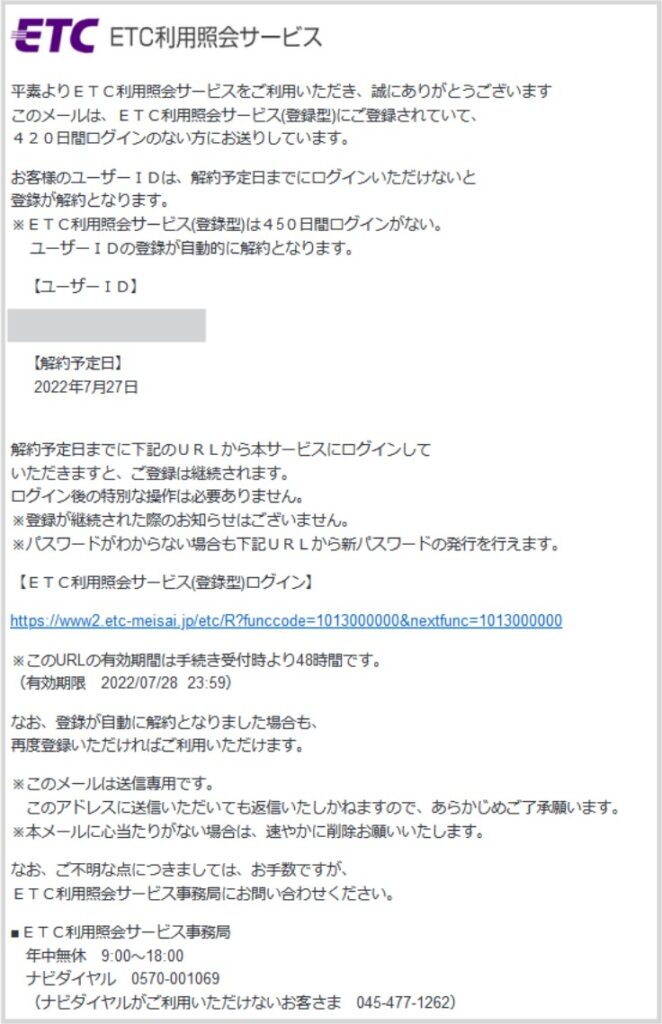 ETC ETC利用照会サービス

平素よりＥＴＣ利用照会サービスをご利用いただき、誠にありがとうございます
このメールは、ＥＴＣ利用照会サービス(登録型)にご登録されていて、
４２０日間ログインのない方にお送りしています。

お客様のユーザーＩＤは、解約予定日までにログインいただけないと
登録が解約となります。
※ＥＴＣ利用照会サービス(登録型)は４５０日間ログインがない。
　ユーザーＩＤの登録が自動的に解約となります。

【ユーザーＩＤ】

【解約予定日】
2022年7月27日

解約予定日までに下記のＵＲＬから本サービスにログインして
いただきますと、ご登録は継続されます。
ログイン後の特別な操作は必要ありません。
※登録が継続された際のお知らせはございません。
※パスワードがわからない場合も下記ＵＲＬから新パスワードの発行を行えます。

【ＥＴＣ利用照会サービス(登録型)ログイン】

https://www2.etc-meisai.jp/etc/R?funccode=1013000000&nextfunc=1013000000

※このURLの有効期間は手続き受付時より48時間です。
（有効期限　2022/07/28　23:59）

なお、登録が自動に解約となりました場合も、
再度登録いただければご利用いただけます。

※このメールは送信専用です。
　このアドレスに送信いただいても返信いたしかねますので、あらかじめご了承願います。
※本メールに心当たりがない場合は、速やかに削除お願いいたします。

なお、ご不明な点につきましては、お手数ですが、
ＥＴＣ利用照会サービス事務局にお問い合わせください。

■ＥＴＣ利用照会サービス事務局
　年中無休　9:00～18:00
　ナビダイヤル　0570-001069
　（ナビダイヤルがご利用いただけないお客さま　045-477-1262）